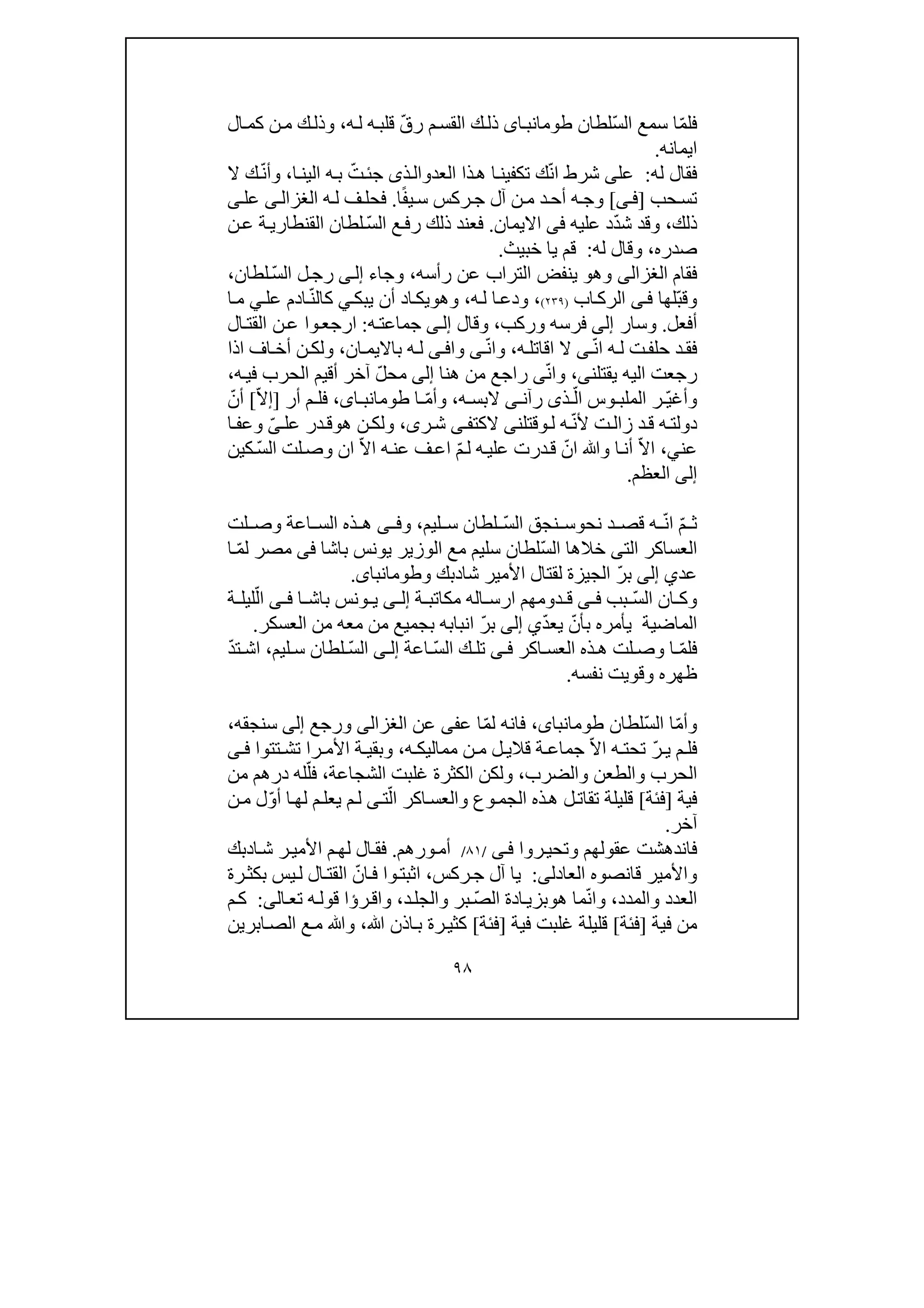 فلمّا سمع السّلطان طومانباى ذلك القسم رقّ قلبه له، وذلك من كمال ايمانه.
فقال له: على شرط انّك تكفينا هذا العدوالذى جئتّ به الينا، وأنّك لا تسحب [فى] وجه أحد من آل جركس سيفًا. فحلف له الغزالى على ذلك، وقد شدّد عليه فى الايمان. فعند ذلك رفع السّلطان القنطارية عن صدره، وقال له: قم يا خبيث.
فقام الغزالى وهو ينفض التراب عن رأسه، وجاء إلى رجل السّلطان، وقبّلها فى الركاب (٢٣٩)، ودعا له، وهويكاد أن يبكي كالنّادم علي ما أفعل. وسار إلى فرسه وركب، وقال إلى جماعته: ارجعوا عن القتال فقد حلفت له انّى لا اقاتله، وانّى وافى له بالايمان، ولكن أخاف اذا رجعت اليه يقتلنى، وانّى راجع من هنا إلى محلّ آخر أقيم الحرب فيه، وأغيّر الملبوس الّذى رآنى لابسه، وأمّا طومانباى، فلم أر [إلاّ] أنّ دولته قد زالت لأنّه لوقتلنى لاكتفى شرى، ولكن هوقدر علىّ وعفا عني، الاّ أنا والله انّ قدرت عليه لمّ اعف عنه الاّ ان وصلت السّكين إلى العظم.

ثمّ انّه قصد نحوسنجق السّلطان سليم، وفى هذه الساعة وصلت العساكر التى خلاها السّلطان سليم مع الوزير يونس باشا فى مصر لمّا عدي إلى برّ الجيزة لقتال الأمير شادبك وطومانباى.
وكان السّبب فى قدومهم ارساله مكاتبة إلى يونس باشا فى الّليلة الماضية يأمره بأنّ يعدّي إلى برّ انبابه بجميع من معه من العسكر.
فلمّا وصلت هذه العساكر فى تلك السّاعة إلى السّلطان سليم، اشتدّ ظهره وقويت نفسه.

وأمّا السّلطان طومانباى، فانه لمّا عفى عن الغزالى ورجع إلى سنجقه، فلم يرّ تحته الاّ جماعة قلايل من مماليكه، وبقية الأمرا تشتتوا فى الحرب والطعن والضرب، ولكن الكثرة غلبت الشجاعة، فلّله درهم من فية [فئة] قليلة تقاتل هذه الجموع والعساكر الّتى لم يعلم لها أوّل من آخر.
فاندهشت عقولهم وتحيروا فى /٨١/ أمورهم. فقال لهم الأمير شادبك والأمير قانصوه العادلى: يا آل جركس، اثبتوا فانّ القتال ليس بكثرة العدد والمدد، وانّما هوبزيادة الصّبر والجلد، واقرؤا قوله تعالى: كم من فية [فئة] قليلة غلبت فية [فئة] كثيرة باذن الله، والله مع الصابرين

٩٨